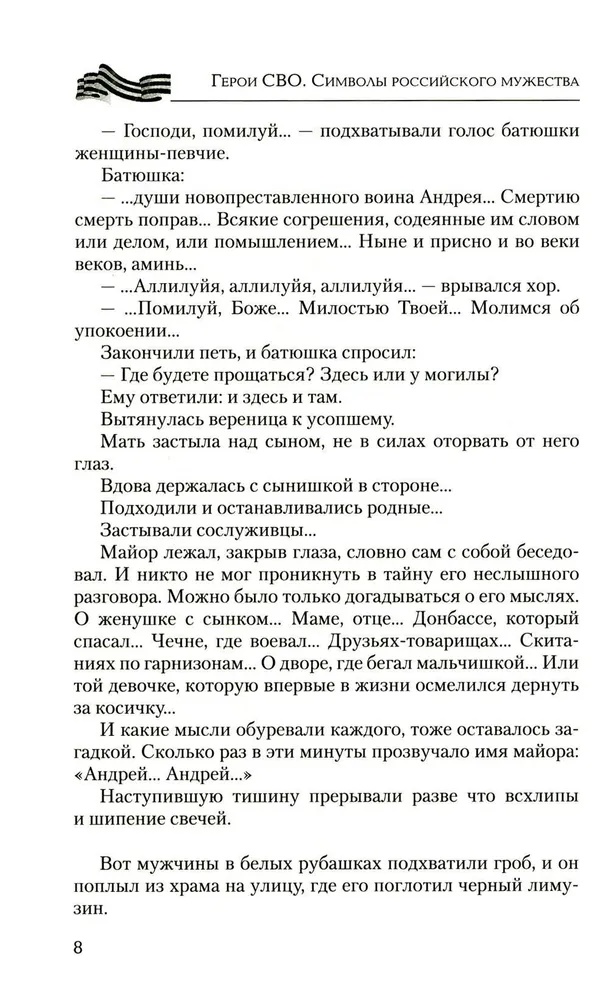 Герои СВО. Символы российского мужества

— Господи, помилуй... — подхватывали голос батюшки женщины-певчие.

Батюшка:

— ...души новопреставленного воина Андрея... Смертию смерть поправ... Всякие согрешения, содеянные им словом или делом, или помышлением... Ныне и присно и во веки веков, аминь...

— ...Аллилуйя, аллилуйя, аллилуйя... — врывался хор.

— ...Помилуй, Боже... Милостью Твоей... Молимся об упокоении...

Закончили петь, и батюшка спросил:

— Где будете прощаться? Здесь или у могилы?

Ему ответили: и здесь и там.

Вытянулась вереница к усопшему.

Мать застыла над сыном, не в силах оторвать от него глаз.

Вдова держалась с сынишкой в стороне...

Подходили и останавливались родные...

Застывали сослуживцы...

Майор лежал, закрыв глаза, словно сам с собой беседовал. И никто не мог проникнуть в тайну его неслышного разговора. Можно было только догадываться о его мыслях. О женушке с сынком... Маме, отце... Донбассе, который спасал... Чечне, где воевал... Друзьях-товарищах... Скитаниях по гарнизонам... О дворе, где бегал мальчишкой... Или той девочке, которую впервые в жизни осмелился дернуть за косичку...

И какие мысли обуревали каждого, тоже оставалось загадкой. Сколько раз в эти минуты прозвучало имя майора: «Андрей... Андрей...»

Наступившую тишину прерывали разве что всхлипы и шипение свечей.

Вот мужчины в белых рубашках подхватили гроб, и он поплыл из храма на улицу, где его поглотил черный лимузин.

8